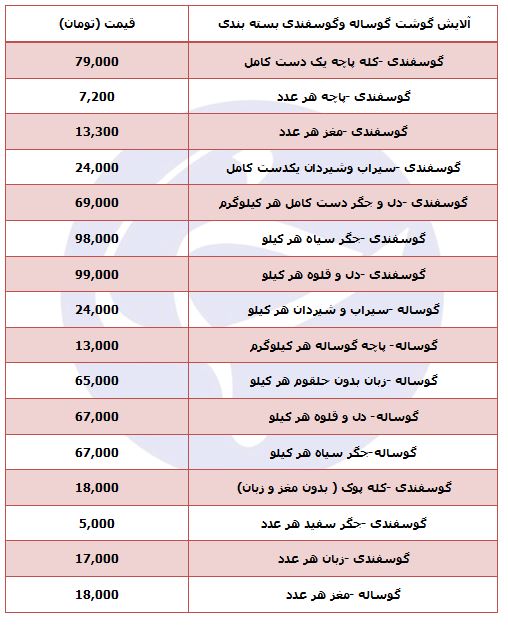 | آلایش گوشت گوساله وگوسفندی بسته بندی | قیمت (تومان) |
|---|---|
| گوسفندی -کله پاچه یک دست کامل | 79,000 |
| گوسفندی -پاچه هر عدد | 7,200 |
| گوسفندی -مغز هر عدد | 13,300 |
| گوسفندی -سیراب وشیردان یکدست کامل | 24,000 |
| گوسفندی -دل و جگر دست کامل هر کیلوگرم | 69,000 |
| گوسفندی -جگر سیاه هر کیلو | 98,000 |
| گوسفندی -دل و قلوه هر کیلو | 99,000 |
| گوساله -سیراب و شیردان هر کیلو | 24,000 |
| گوساله- پاچه گوساله هر کیلوگرم | 13,000 |
| گوساله -زبان بدون حلقوم هر کیلو | 65,000 |
| گوساله- دل و قلوه هر کیلو | 67,000 |
| گوساله-جگر سیاه هر کیلو | 67,000 |
| گوسفندی -کله پوک ( بدون مغز و زبان) | 18,000 |
| گوسفندی -جگر سفید هر عدد | 5,000 |
| گوسفندی -زبان هر عدد | 17,000 |
| گوساله -مغز هر عدد | 18,000 |